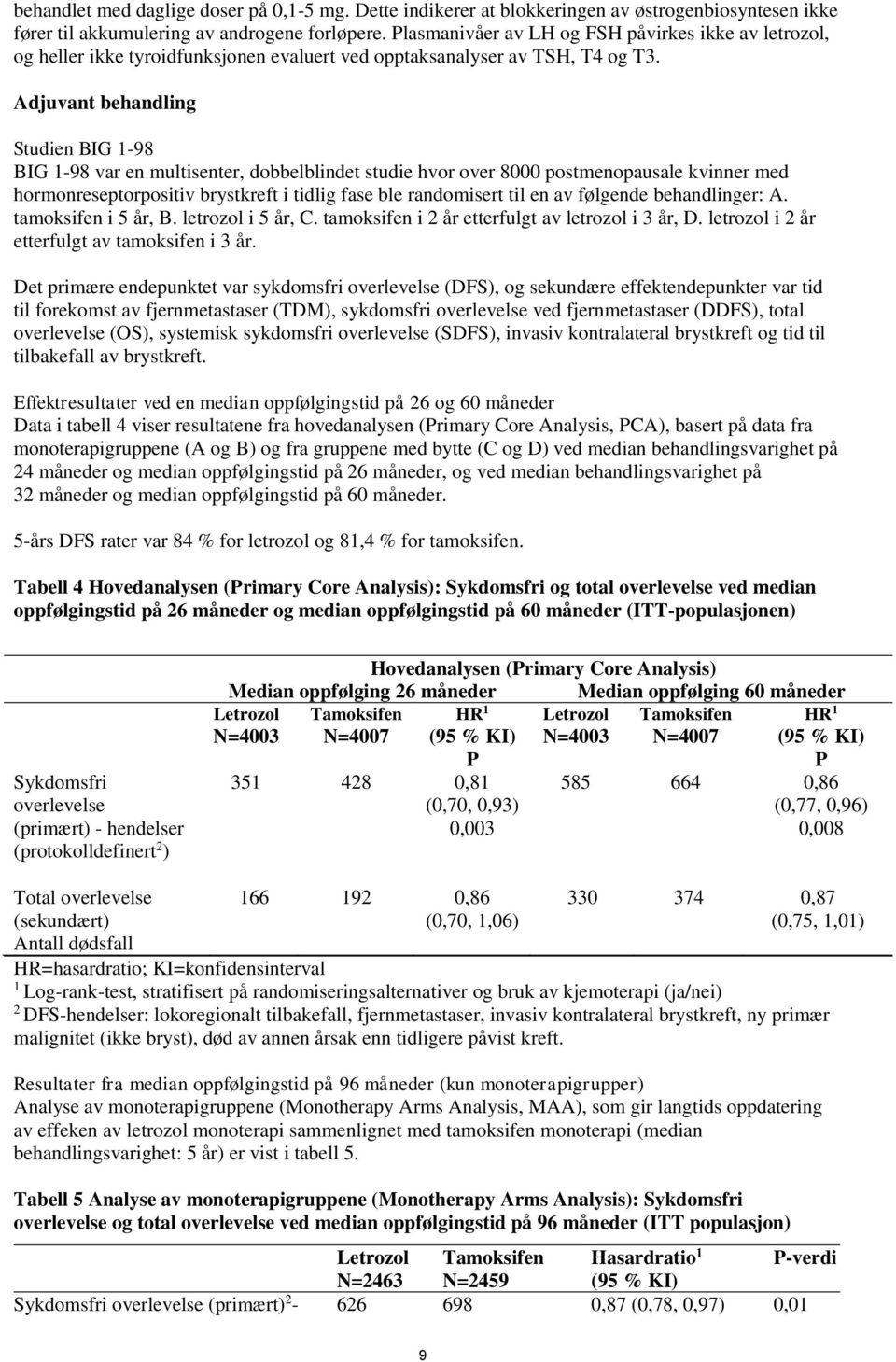 behandlet med daglige doser på 0,1-5 mg. Dette indikerer at blokkeringen av østrogenbiosyntesen ikke fører til akkumulering av androgene forløpere. Plasmanivåer av LH og FSH påvirkes ikke av letrozol, og heller ikke tyroidfunksjonen evaluert ved opptaksanalyser av TSH, T4 og T3.

Adjuvant behandling

Studien BIG 1-98
BIG 1-98 var en multisenter, dobbelblindet studie hvor over 8000 postmenopausale kvinner med hormonreseptorpositiv brystkreft i tidlig fase ble randomisert til en av følgende behandlinger: A. tamoksifen i 5 år, B. letrozol i 5 år, C. tamoksifen i 2 år etterfulgt av letrozol i 3 år, D. letrozol i 2 år etterfulgt av tamoksifen i 3 år.

Det primære endepunktet var sykdomsfri overlevelse (DFS), og sekundære effektendepunkter var tid til forekomst av fjernmetastaser (TDM), sykdomsfri overlevelse ved fjernmetastaser (DDFS), total overlevelse (OS), systemisk sykdomsfri overlevelse (SDFS), invasiv kontralateral brystkreft og tid til tilbakefall av brystkreft.

Effektresultater ved en median oppfølgingstid på 26 og 60 måneder
Data i tabell 4 viser resultatene fra hovedanalysen (Primary Core Analysis, PCA), basert på data fra monoterapigruppene (A og B) og fra gruppene med bytte (C og D) ved median behandlingsvarighet på 24 måneder og median oppfølgingstid på 26 måneder, og ved median behandlingsvarighet på 32 måneder og median oppfølgingstid på 60 måneder.

5-års DFS rater var 84 % for letrozol og 81,4 % for tamoksifen.

Tabell 4 Hovedanalysen (Primary Core Analysis): Sykdomsfri og total overlevelse ved median oppfølgingstid på 26 måneder og median oppfølgingstid på 60 måneder (ITT-populasjonen)

| | Hovedanalysen (Primary Core Analysis) | | | | | |
|---|---|---|---|---|---|---|
| | Median oppfølging 26 måneder | | | Median oppfølging 60 måneder | | |
| | Letrozol N=4003 | Tamoksifen N=4007 | HR $^1$ (95 % KI) P | Letrozol N=4003 | Tamoksifen N=4007 | HR $^1$ (95 % KI) P |
| Sykdomsfri overlevelse (primært) - hendelser (protokolldefinert $^2$) | 351 | 428 | 0,81 (0,70, 0,93) 0,003 | 585 | 664 | 0,86 (0,77, 0,96) 0,008 |
| Total overlevelse (sekundært) Antall dødsfall | 166 | 192 | 0,86 (0,70, 1,06) | 330 | 374 | 0,87 (0,75, 1,01) |

HR=hasardratio; KI=konfidensinterval
$^1$ Log-rank-test, stratifisert på randomiseringsalternativer og bruk av kjemoterapi (ja/nei)
$^2$ DFS-hendelser: lokoregionalt tilbakefall, fjernmetastaser, invasiv kontralateral brystkreft, ny primær malignitet (ikke bryst), død av annen årsak enn tidligere påvist kreft.

Resultater fra median oppfølgingstid på 96 måneder (kun monoterapigrupper)
Analyse av monoterapigruppene (Monotherapy Arms Analysis, MAA), som gir langtids oppdatering av effeken av letrozol monoterapi sammenlignet med tamoksifen monoterapi (median behandlingsvarighet: 5 år) er vist i tabell 5.

Tabell 5 Analyse av monoterapigruppene (Monotherapy Arms Analysis): Sykdomsfri overlevelse og total overlevelse ved median oppfølgingstid på 96 måneder (ITT populasjon)

| | Letrozol N=2463 | Tamoksifen N=2459 | Hasardratio $^1$ (95 % KI) | P-verdi |
|---|---|---|---|---|
| Sykdomsfri overlevelse (primært) $^2$- | 626 | 698 | 0,87 (0,78, 0,97) | 0,01 |

9